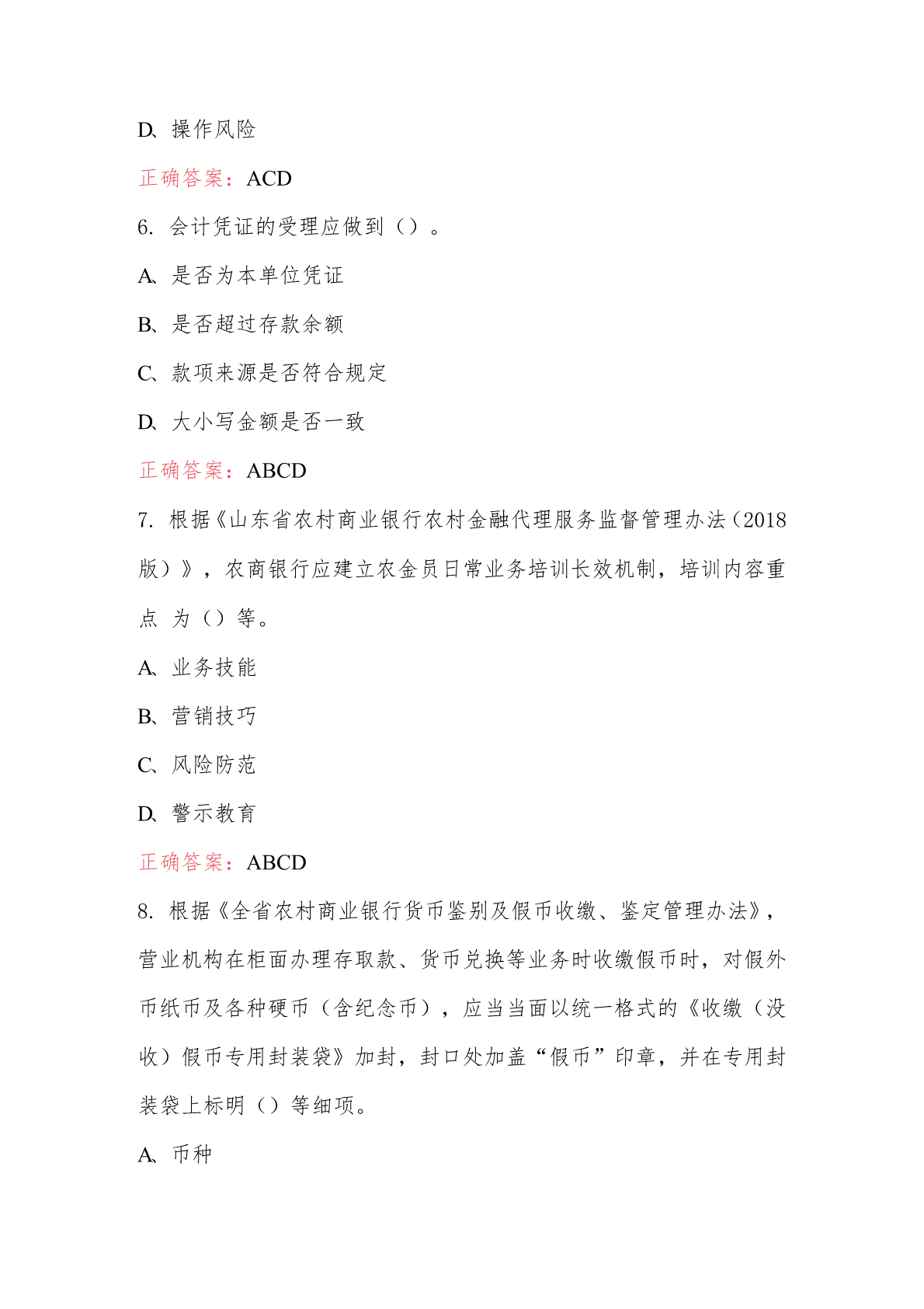 D、操作风险

正确答案：ACD

6. 会计凭证的受理应做到（）。

A、是否为本单位凭证

B、是否超过存款余额

C、款项来源是否符合规定

D、大小写金额是否一致

正确答案：ABCD

7. 根据《山东省农村商业银行农村金融代理服务监督管理办法（2018版）》，农商银行应建立农金员日常业务培训长效机制，培训内容重点 为（）等。

A、业务技能

B、营销技巧

C、风险防范

D、警示教育

正确答案：ABCD

8. 根据《全省农村商业银行货币鉴别及假币收缴、鉴定管理办法》，营业机构在柜面办理存取款、货币兑换等业务时收缴假币时，对假外币纸币及各种硬币（含纪念币），应当当面以统一格式的《收缴（没收）假币专用封装袋》加封，封口处加盖“假币”印章，并在专用封装袋上标明（）等细项。

A、币种